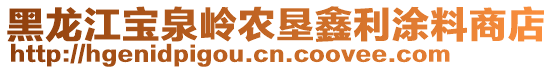 黑龙江宝泉岭农垦鑫利涂料商店
http://hgenidpigou.cn.coovee.com